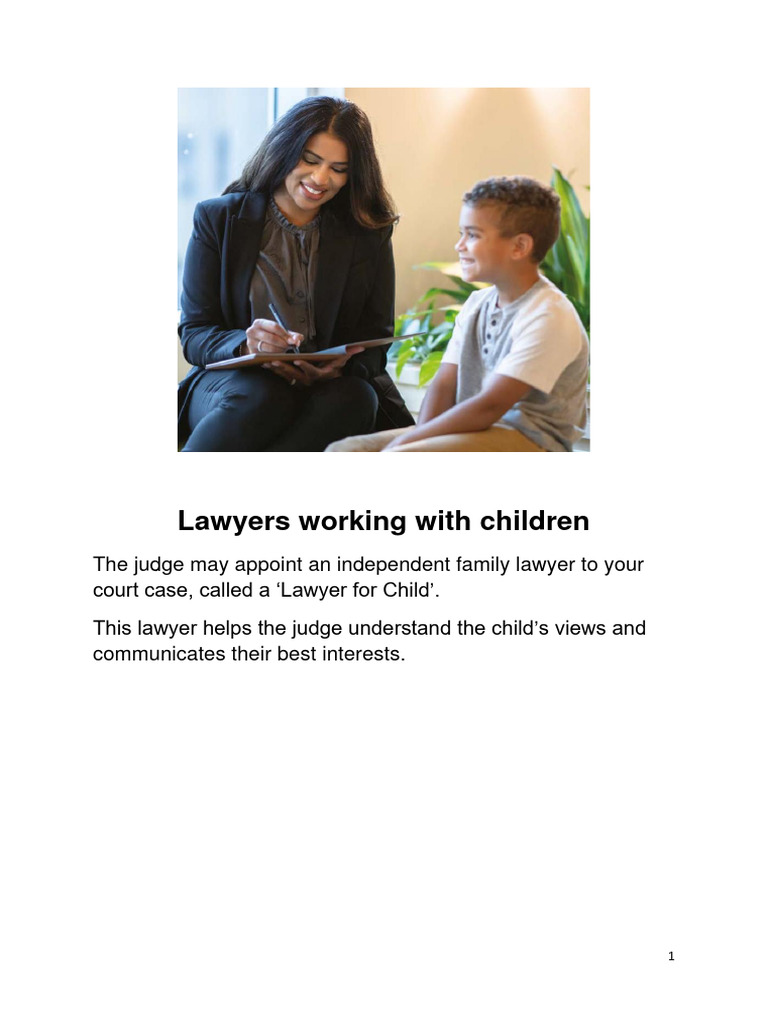 Lawyers working with children

The judge may appoint an independent family lawyer to your court case, called a ‘Lawyer for Child’.

This lawyer helps the judge understand the child’s views and communicates their best interests.

1